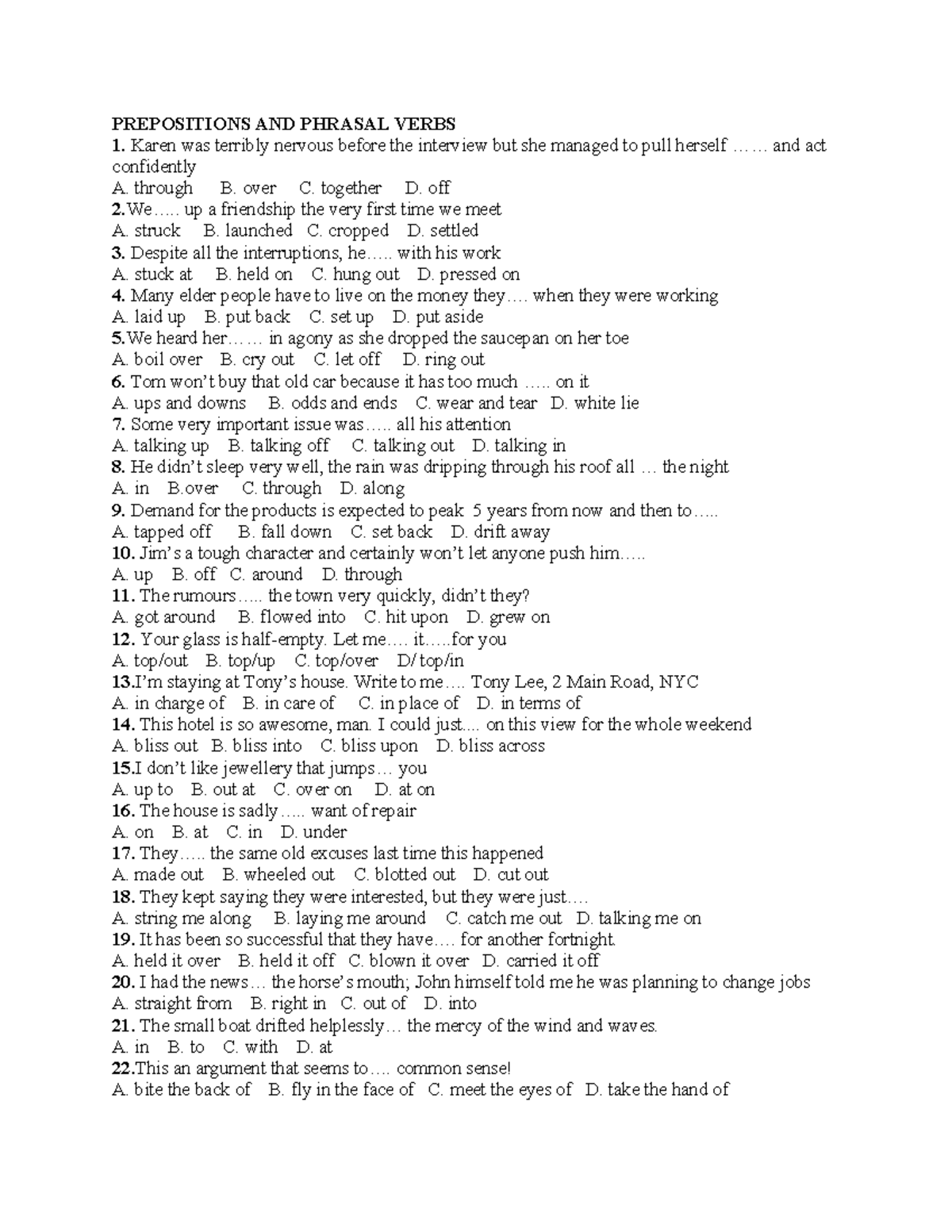 PREPOSITIONS AND PHRASAL VERBS
1. Karen was terribly nervous before the interview but she managed to pull herself …… and act confidently
A. through B. over C. together D. off
2.We….. up a friendship the very first time we meet
A. struck B. launched C. cropped D. settled
3. Despite all the interruptions, he….. with his work
A. stuck at B. held on C. hung out D. pressed on
4. Many elder people have to live on the money they…. when they were working
A. laid up B. put back C. set up D. put aside
5.We heard her…… in agony as she dropped the saucepan on her toe
A. boil over B. cry out C. let off D. ring out
6. Tom won't buy that old car because it has too much ….. on it
A. ups and downs B. odds and ends C. wear and tear D. white lie
7. Some very important issue was….. all his attention
A. talking up B. talking off C. talking out D. talking in
8. He didn't sleep very well, the rain was dripping through his roof all … the night
A. in B.over C. through D. along
9. Demand for the products is expected to peak 5 years from now and then to…..
A. tapped off B. fall down C. set back D. drift away
10. Jim's a tough character and certainly won't let anyone push him…..
A. up B. off C. around D. through
11. The rumours….. the town very quickly, didn't they?
A. got around B. flowed into C. hit upon D. grew on
12. Your glass is half-empty. Let me…. it…..for you
A. top/out B. top/up C. top/over D/ top/in
13.I'm staying at Tony's house. Write to me…. Tony Lee, 2 Main Road, NYC
A. in charge of B. in care of C. in place of D. in terms of
14. This hotel is so awesome, man. I could just.... on this view for the whole weekend
A. bliss out B. bliss into C. bliss upon D. bliss across
15.I don't like jewellery that jumps… you
A. up to B. out at C. over on D. at on
16. The house is sadly….. want of repair
A. on B. at C. in D. under
17. They….. the same old excuses last time this happened
A. made out B. wheeled out C. blotted out D. cut out
18. They kept saying they were interested, but they were just….
A. string me along B. laying me around C. catch me out D. talking me on
19. It has been so successful that they have…. for another fortnight.
A. held it over B. held it off C. blown it over D. carried it off
20. I had the news… the horse's mouth; John himself told me he was planning to change jobs
A. straight from B. right in C. out of D. into
21. The small boat drifted helplessly… the mercy of the wind and waves.
A. in B. to C. with D. at
22.This an argument that seems to…. common sense!
A. bite the back of B. fly in the face of C. meet the eyes of D. take the hand of